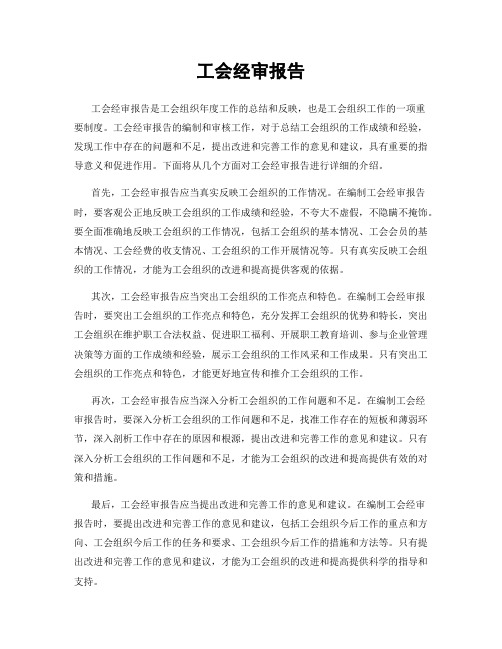 工会经审报告

工会经审报告是工会组织年度工作的总结和反映，也是工会组织工作的一项重要制度。工会经审报告的编制和审核工作，对于总结工会组织的工作成绩和经验，发现工作中存在的问题和不足，提出改进和完善工作的意见和建议，具有重要的指导意义和促进作用。下面将从几个方面对工会经审报告进行详细的介绍。

首先，工会经审报告应当真实反映工会组织的工作情况。在编制工会经审报告时，要客观公正地反映工会组织的工作成绩和经验，不夸大不虚假，不隐瞒不掩饰。要全面准确地反映工会组织的工作情况，包括工会组织的基本情况、工会会员的基本情况、工会经费的收支情况、工会组织的工作开展情况等。只有真实反映工会组织的工作情况，才能为工会组织的改进和提高提供客观的依据。

其次，工会经审报告应当突出工会组织的工作亮点和特色。在编制工会经审报告时，要突出工会组织的工作亮点和特色，充分发挥工会组织的优势和特长，突出工会组织在维护职工合法权益、促进职工福利、开展职工教育培训、参与企业管理决策等方面的工作成绩和经验，展示工会组织的工作风采和工作成果。只有突出工会组织的工作亮点和特色，才能更好地宣传和推介工会组织的工作。

再次，工会经审报告应当深入分析工会组织的工作问题和不足。在编制工会经审报告时，要深入分析工会组织的工作问题和不足，找准工作存在的短板和薄弱环节，深入剖析工作中存在的原因和根源，提出改进和完善工作的意见和建议。只有深入分析工会组织的工作问题和不足，才能为工会组织的改进和提高提供有效的对策和措施。

最后，工会经审报告应当提出改进和完善工作的意见和建议。在编制工会经审报告时，要提出改进和完善工作的意见和建议，包括工会组织今后工作的重点和方向、工会组织今后工作的任务和要求、工会组织今后工作的措施和方法等。只有提出改进和完善工作的意见和建议，才能为工会组织的改进和提高提供科学的指导和支持。